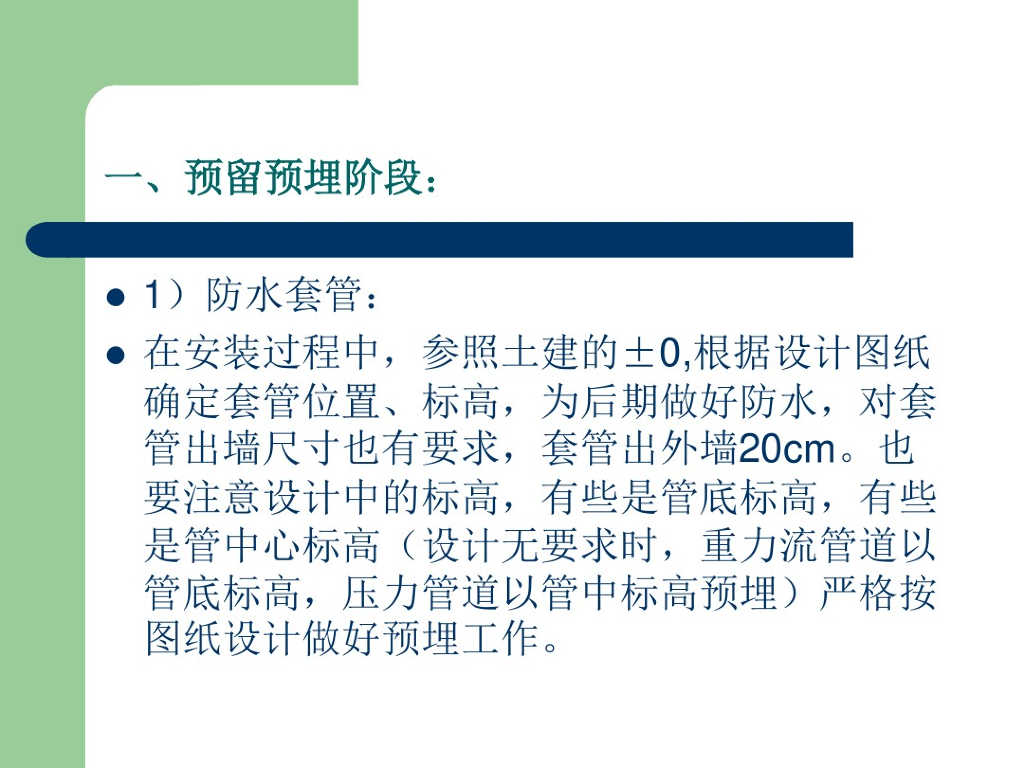 一、预留预埋阶段：

• 1）防水套管：
• 在安装过程中，参照土建的±0,根据设计图纸确定套管位置、标高，为后期做好防水，对套管出墙尺寸也有要求，套管出外墙20cm。也要注意设计中的标高，有些是管底标高，有些是管中心标高（设计无要求时，重力流管道以管底标高，压力管道以管中标高预埋）严格按图纸设计做好预埋工作。